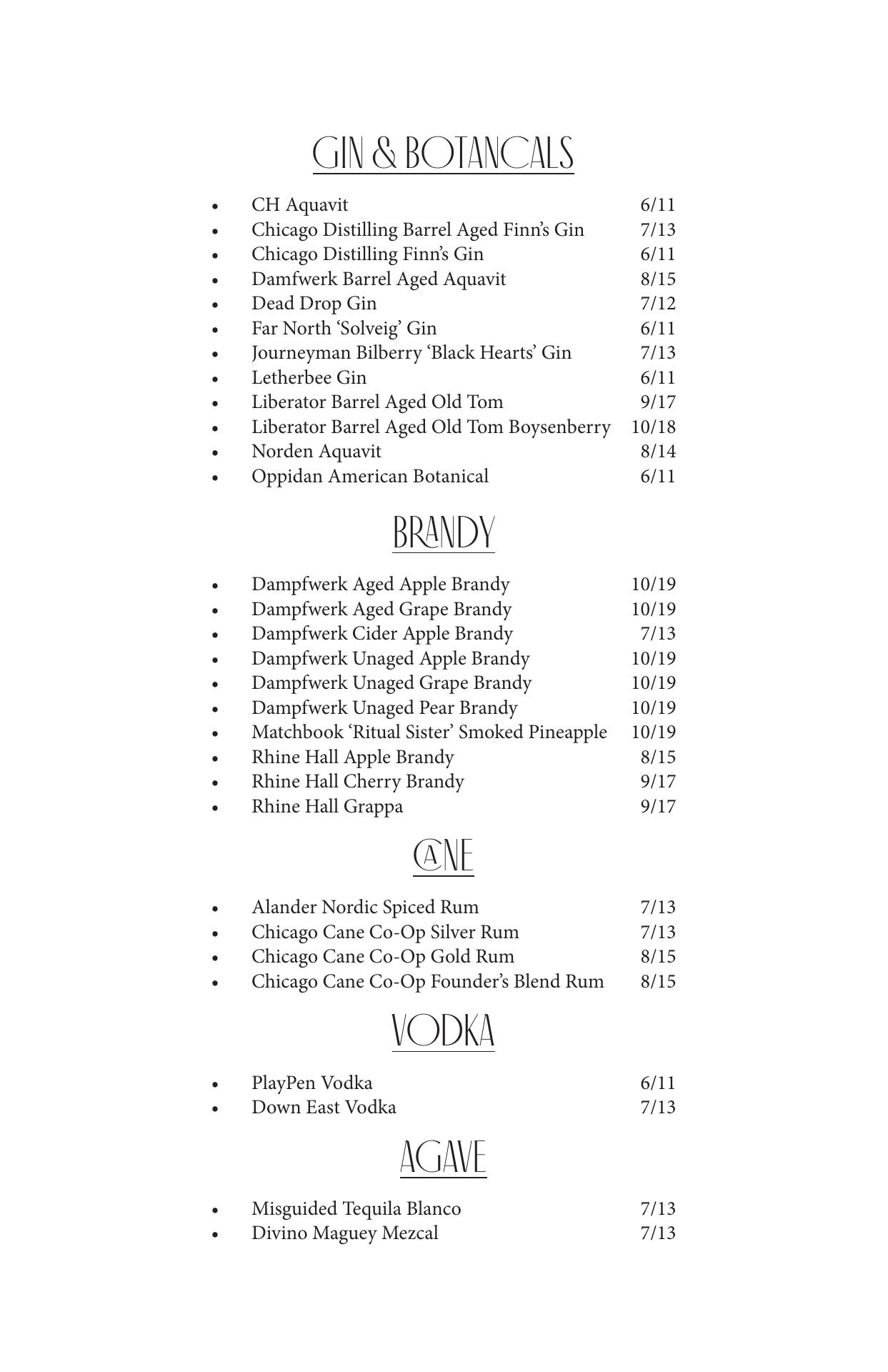 GIN & BOTANCALS

- CH Aquavit 6/11
- Chicago Distilling Barrel Aged Finn's Gin 7/13
- Chicago Distilling Finn's Gin 6/11
- Damfwerk Barrel Aged Aquavit 8/15
- Dead Drop Gin 7/12
- Far North 'Solveig' Gin 6/11
- Journeyman Bilberry 'Black Hearts' Gin 7/13
- Letherbee Gin 6/11
- Liberator Barrel Aged Old Tom 9/17
- Liberator Barrel Aged Old Tom Boysenberry 10/18
- Norden Aquavit 8/14
- Oppidan American Botanical 6/11

BRANDY

- Dampfwerk Aged Apple Brandy 10/19
- Dampfwerk Aged Grape Brandy 10/19
- Dampfwerk Cider Apple Brandy 7/13
- Dampfwerk Unaged Apple Brandy 10/19
- Dampfwerk Unaged Grape Brandy 10/19
- Dampfwerk Unaged Pear Brandy 10/19
- Matchbook 'Ritual Sister' Smoked Pineapple 10/19
- Rhine Hall Apple Brandy 8/15
- Rhine Hall Cherry Brandy 9/17
- Rhine Hall Grappa 9/17

CANE

- Alander Nordic Spiced Rum 7/13
- Chicago Cane Co-Op Silver Rum 7/13
- Chicago Cane Co-Op Gold Rum 8/15
- Chicago Cane Co-Op Founder's Blend Rum 8/15

VODKA

- PlayPen Vodka 6/11
- Down East Vodka 7/13

AGAVE

- Misguided Tequila Blanco 7/13
- Divino Maguey Mezcal 7/13